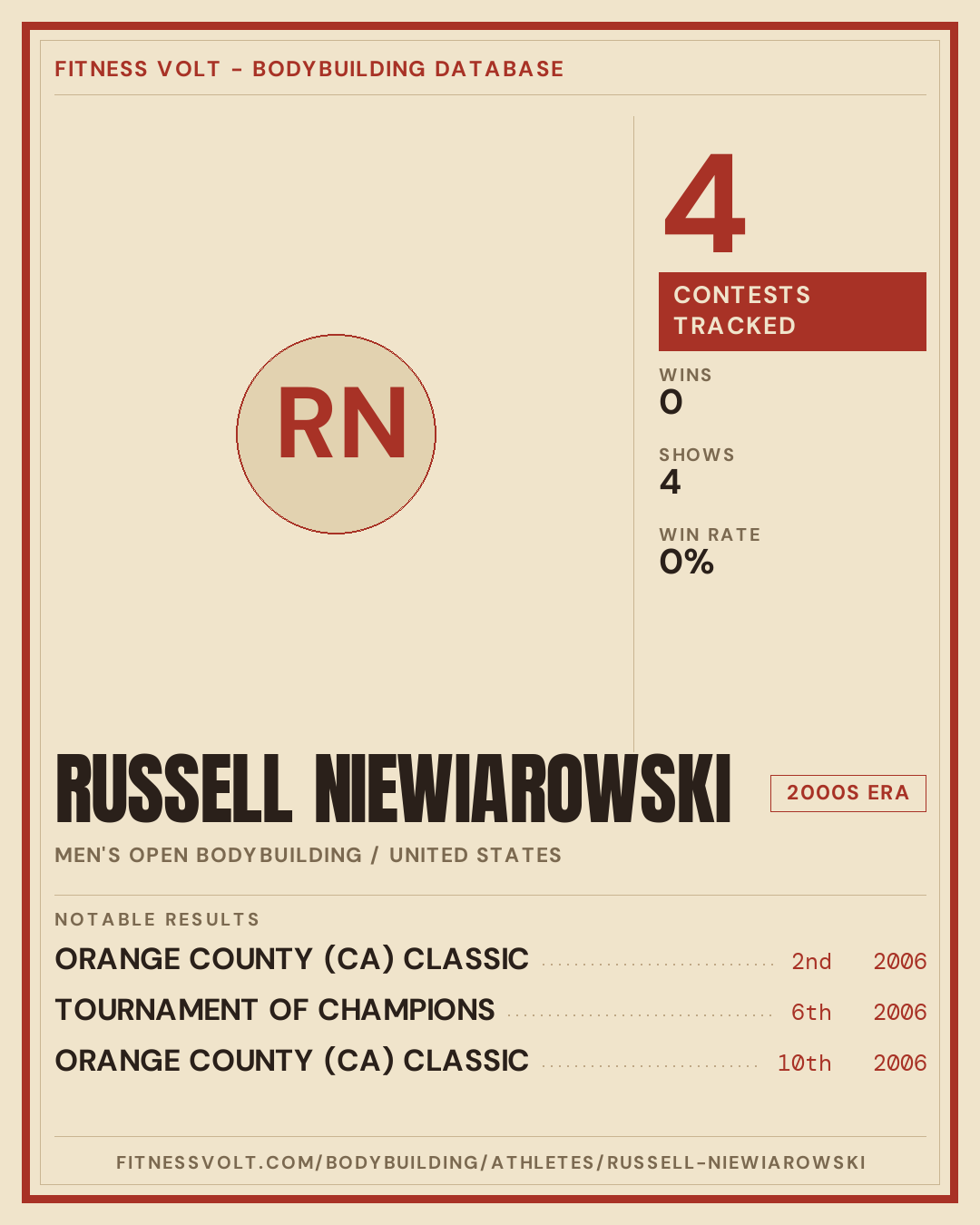 FITNESS VOLT - BODYBUILDING DATABASE

RN

4

CONTESTS TRACKED

WINS
0

SHOWS
4

WIN RATE
0%

RUSSELL NIEWIAROWSKI

2000S ERA

MEN'S OPEN BODYBUILDING / UNITED STATES

NOTABLE RESULTS

ORANGE COUNTY (CA) CLASSIC 2nd 2006
TOURNAMENT OF CHAMPIONS 6th 2006
ORANGE COUNTY (CA) CLASSIC 10th 2006

FITNESSVOLT.COM/BODYBUILDING/ATHLETES/RUSSELL-NIEWIAROWSKI